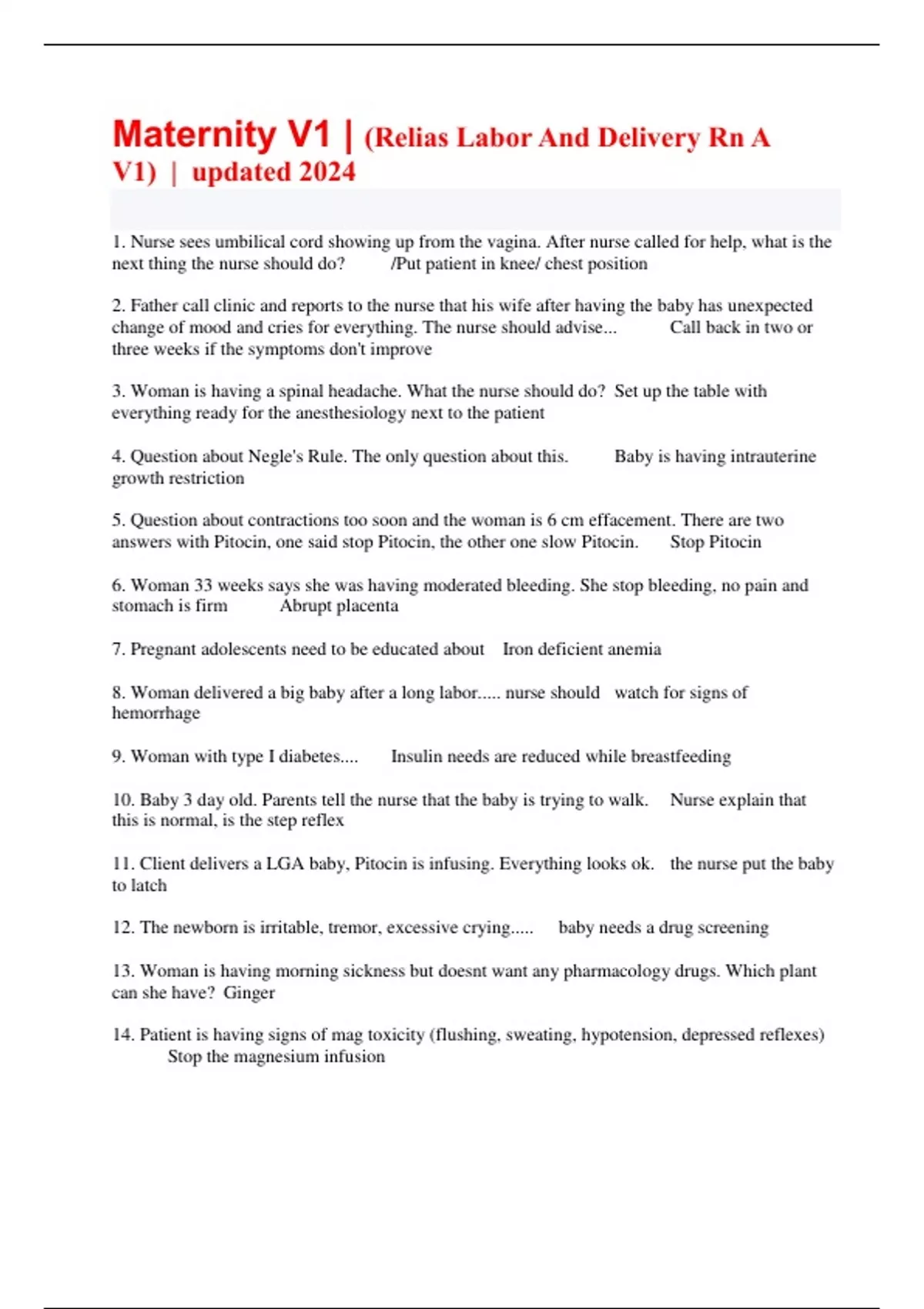 Maternity V1 | (Relias Labor And Delivery Rn A V1) | updated 2024

1. Nurse sees umbilical cord showing up from the vagina. After nurse called for help, what is the next thing the nurse should do? /Put patient in knee/ chest position

2. Father call clinic and reports to the nurse that his wife after having the baby has unexpected change of mood and cries for everything. The nurse should advise... Call back in two or three weeks if the symptoms don't improve

3. Woman is having a spinal headache. What the nurse should do? Set up the table with everything ready for the anesthesiology next to the patient

4. Question about Negle's Rule. The only question about this. Baby is having intrauterine growth restriction

5. Question about contractions too soon and the woman is 6 cm effacement. There are two answers with Pitocin, one said stop Pitocin, the other one slow Pitocin. Stop Pitocin

6. Woman 33 weeks says she was having moderated bleeding. She stop bleeding, no pain and stomach is firm Abrupt placenta

7. Pregnant adolescents need to be educated about Iron deficient anemia

8. Woman delivered a big baby after a long labor..... nurse should watch for signs of hemorrhage

9. Woman with type I diabetes.... Insulin needs are reduced while breastfeeding

10. Baby 3 day old. Parents tell the nurse that the baby is trying to walk. Nurse explain that this is normal, is the step reflex

11. Client delivers a LGA baby, Pitocin is infusing. Everything looks ok. the nurse put the baby to latch

12. The newborn is irritable, tremor, excessive crying..... baby needs a drug screening

13. Woman is having morning sickness but doesnt want any pharmacology drugs. Which plant can she have? Ginger

14. Patient is having signs of mag toxicity (flushing, sweating, hypotension, depressed reflexes) Stop the magnesium infusion